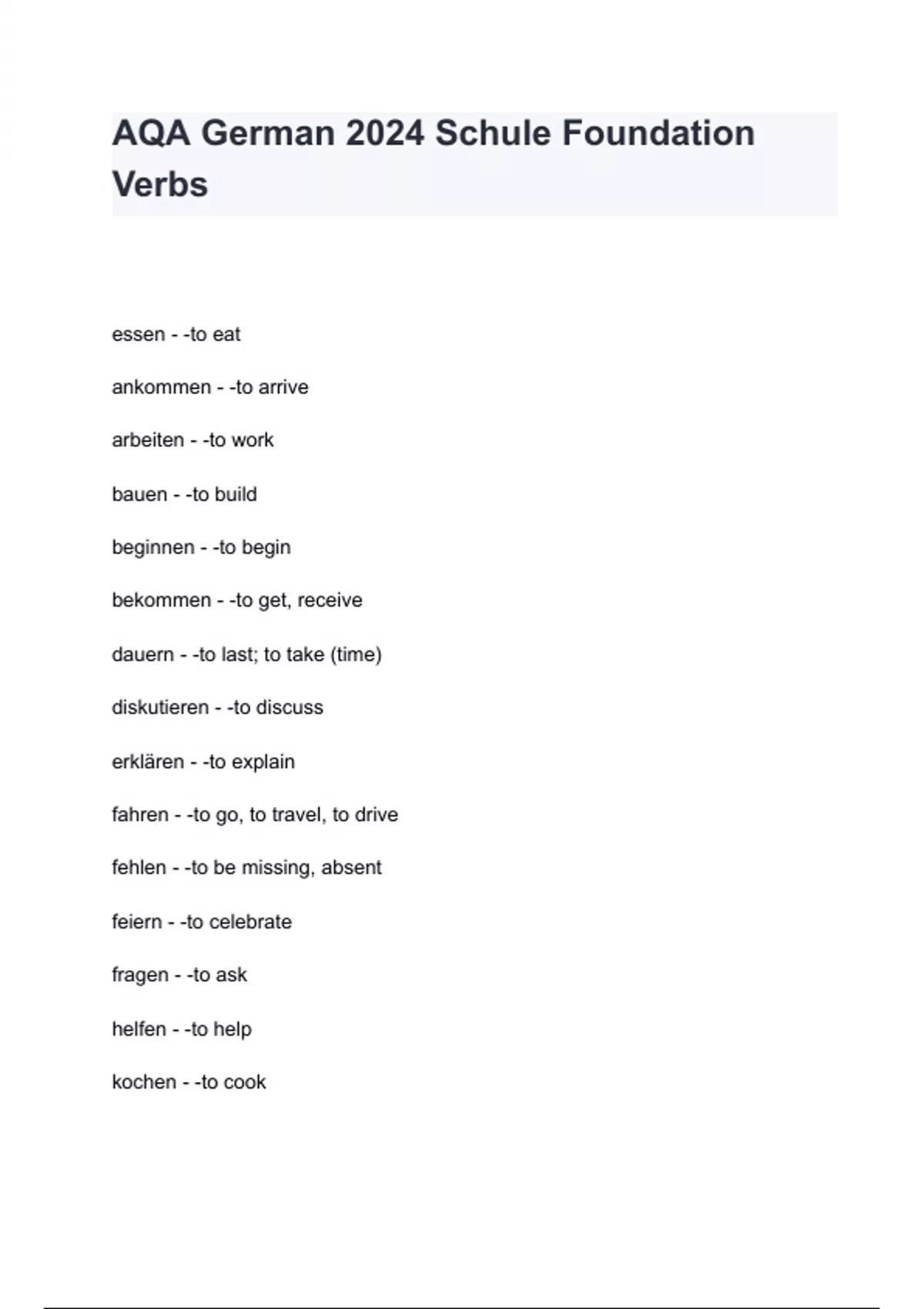 AQA German 2024 Schule Foundation Verbs

essen - -to eat

ankommen - -to arrive

arbeiten - -to work

bauen - -to build

beginnen - -to begin

bekommen - -to get, receive

dauern - -to last; to take (time)

diskutieren - -to discuss

erklären - -to explain

fahren - -to go, to travel, to drive

fehlen - -to be missing, absent

feiern - -to celebrate

fragen - -to ask

helfen - -to help

kochen - -to cook